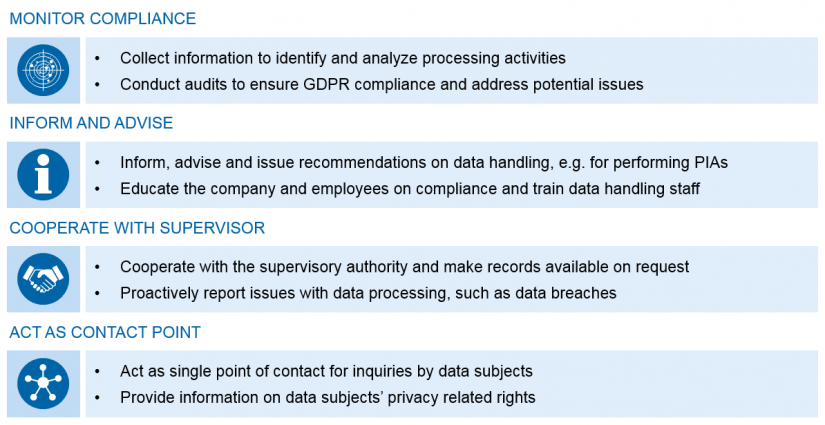 MONITOR COMPLIANCE

• Collect information to identify and analyze processing activities
• Conduct audits to ensure GDPR compliance and address potential issues

INFORM AND ADVISE

• Inform, advise and issue recommendations on data handling, e.g. for performing PIAs
• Educate the company and employees on compliance and train data handling staff

COOPERATE WITH SUPERVISOR

• Cooperate with the supervisory authority and make records available on request
• Proactively report issues with data processing, such as data breaches

ACT AS CONTACT POINT

• Act as single point of contact for inquiries by data subjects
• Provide information on data subjects' privacy related rights